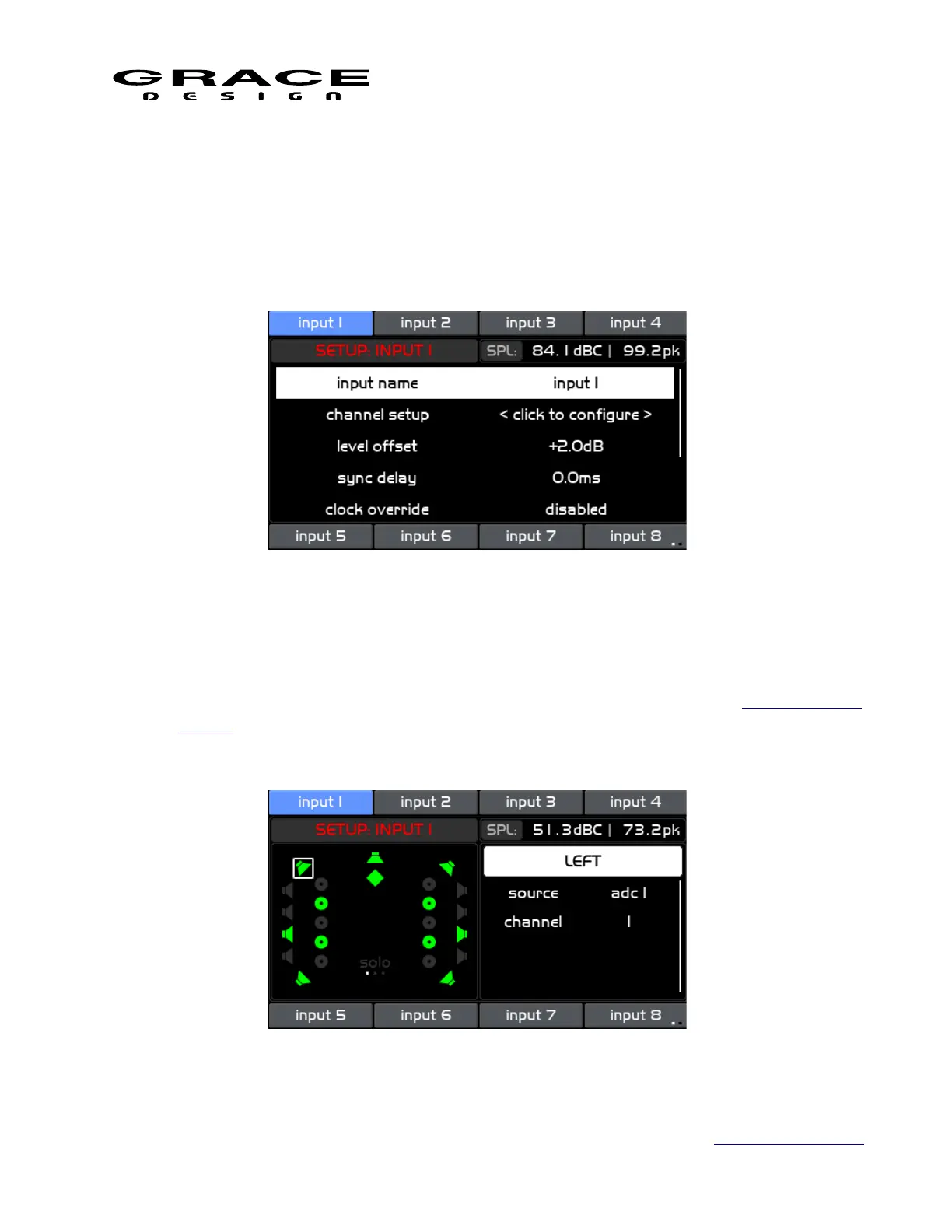 GRACE
DESIGN

input 1 input 2 input 3 input 4

SETUP: INPUT 1

SPL: 84.1 dBC | 99.2pk

input name input 1

channel setup < click to configure >

level offset +2.0dB

sync delay 0.0ms

clock override disabled

input 5 input 6 input 7 input 8

input 1 input 2 input 3 input 4

SETUP: INPUT 1

SPL: 51.3dBC | 73.2pk

solo

LEFT

source adc 1

channel 1

input 5 input 6 input 7 input 8